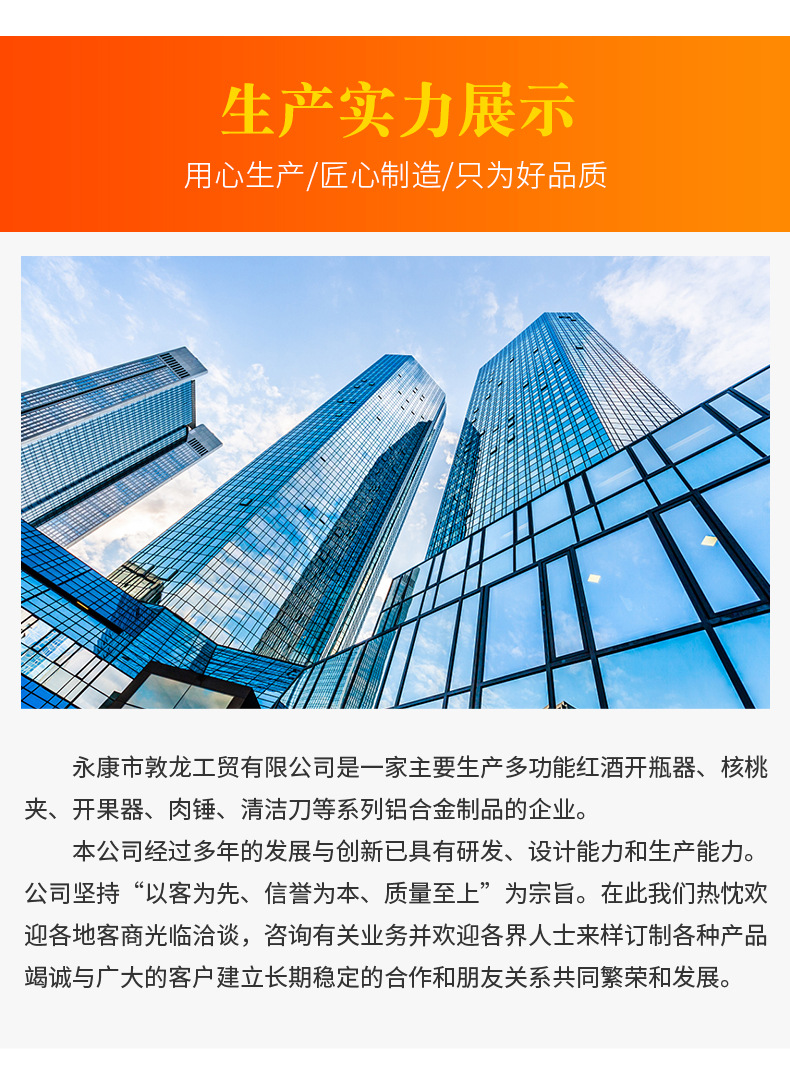 生产实力展示

用心生产/匠心制造/只为好品质

永康市敦龙工贸有限公司是一家主要生产多功能红酒开瓶器、核桃夹、开果器、肉锤、清洁刀等系列铝合金制品的企业。

本公司经过多年的发展与创新已具有研发、设计能力和生产能力。公司坚持“以客为先、信誉为本、质量至上”为宗旨。在此我们热忱欢迎各地客商光临洽谈，咨询有关业务并欢迎各界人士来样订制各种产品竭诚与广大的客户建立长期稳定的合作和朋友关系共同繁荣和发展。